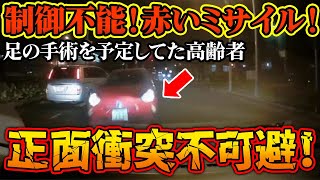 制御不能！赤いミサイル！
足の手術を予定してた高齢者

正面衝突不可避！